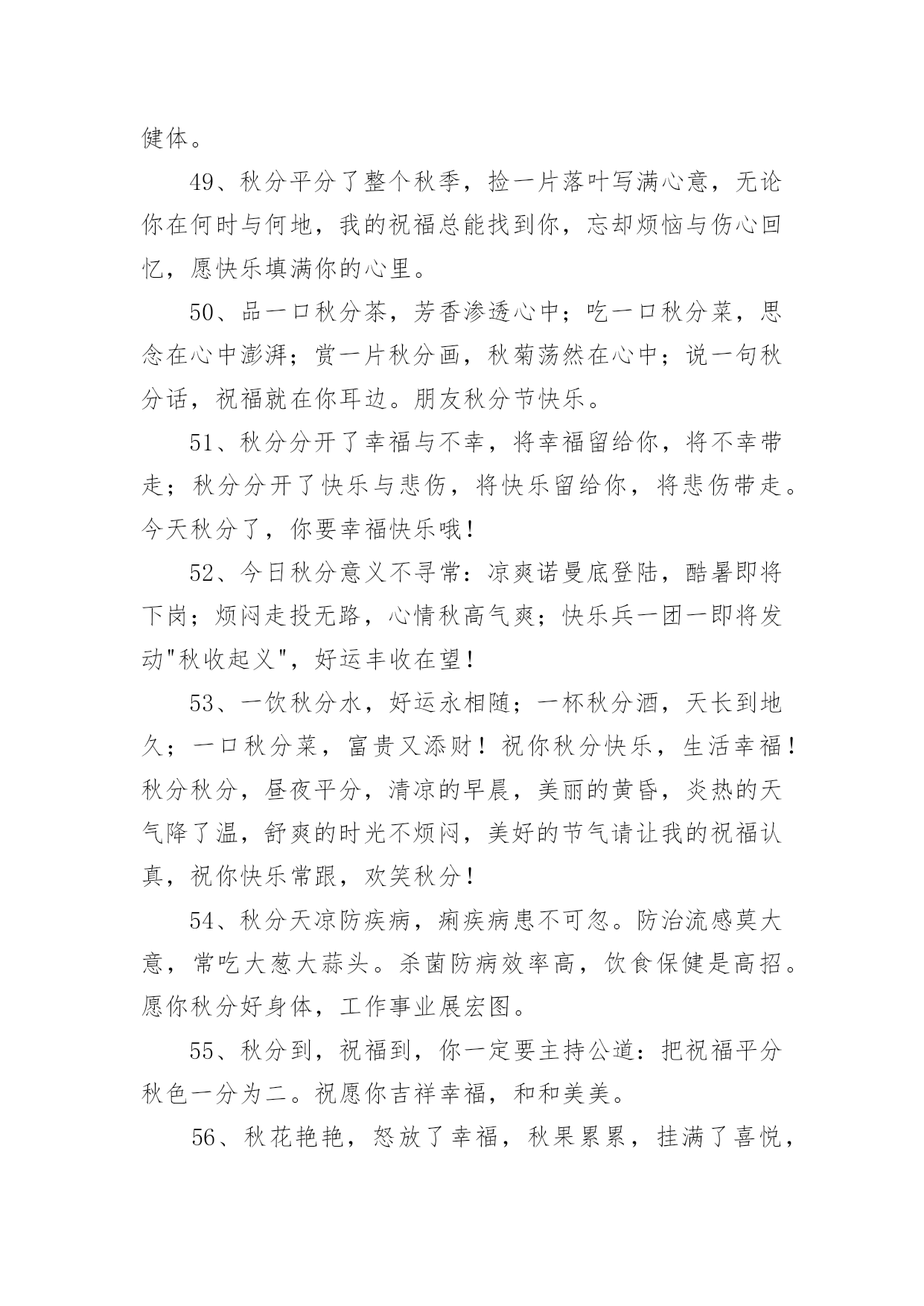 健体。

49、秋分平分了整个秋季，捡一片落叶写满心意，无论你在何时与何地，我的祝福总能找到你，忘却烦恼与伤心回忆，愿快乐填满你的心里。

50、品一口秋分茶，芳香渗透心中；吃一口秋分菜，思念在心中澎湃；赏一片秋分画，秋菊荡然在心中；说一句秋分话，祝福就在你耳边。朋友秋分节快乐。

51、秋分分开了幸福与不幸，将幸福留给你，将不幸带走；秋分分开了快乐与悲伤，将快乐留给你，将悲伤带走。今天秋分了，你要幸福快乐哦！

52、今日秋分意义不寻常：凉爽诺曼底登陆，酷暑即将下岗；烦闷走投无路，心情秋高气爽；快乐兵一团一即将发动"秋收起义"，好运丰收在望！

53、一饮秋分水，好运永相随；一杯秋分酒，天长到地久；一口秋分菜，富贵又添财！祝你秋分快乐，生活幸福！秋分秋分，昼夜平分，清凉的早晨，美丽的黄昏，炎热的天气降了温，舒爽的时光不烦闷，美好的节气请让我的祝福认真，祝你快乐常跟，欢笑秋分！

54、秋分天凉防疾病，痢疾病患不可忽。防治流感莫大意，常吃大葱大蒜头。杀菌防病效率高，饮食保健是高招。愿你秋分好身体，工作事业展宏图。

55、秋分到，祝福到，你一定要主持公道：把祝福平分秋色一分为二。祝愿你吉祥幸福，和和美美。

56、秋花艳艳，怒放了幸福，秋果累累，挂满了喜悦，